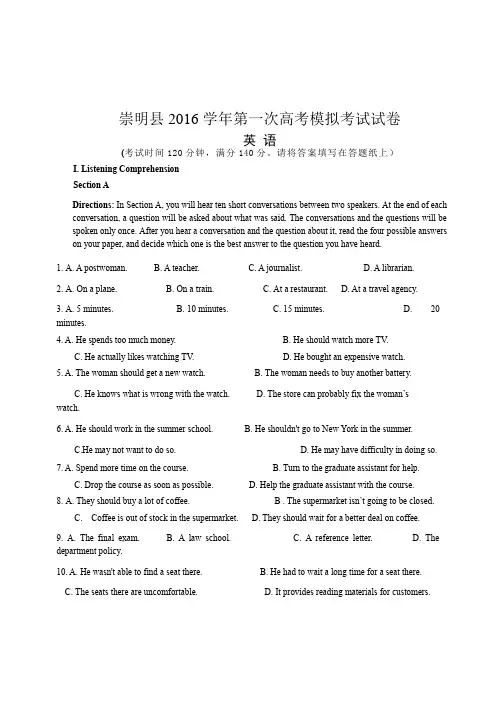 崇明县 2016 学年第一次高考模拟考试试卷
英 语
(考试时间 120 分钟，满分 140 分。请将答案填写在答题纸上)

I. Listening Comprehension

Section A

Directions: In Section A, you will hear ten short conversations between two speakers. At the end of each conversation, a question will be asked about what was said. The conversations and the questions will be spoken only once. After you hear a conversation and the question about it, read the four possible answers on your paper, and decide which one is the best answer to the question you have heard.

1. A. A postwoman. B. A teacher. C. A journalist. D. A librarian.

2. A. On a plane. B. On a train. C. At a restaurant. D. At a travel agency.

3. A. 5 minutes. B. 10 minutes. C. 15 minutes. D. 20 minutes.

4. A. He spends too much money. B. He should watch more TV.
C. He actually likes watching TV. D. He bought an expensive watch.

5. A. The woman should get a new watch. B. The woman needs to buy another battery.
C. He knows what is wrong with the watch. D. The store can probably fix the woman's watch.

6. A. He should work in the summer school. B. He shouldn't go to New York in the summer.
C.He may not want to do so. D. He may have difficulty in doing so.

7. A. Spend more time on the course. B. Turn to the graduate assistant for help.
C. Drop the course as soon as possible. D. Help the graduate assistant with the course.

8. A. They should buy a lot of coffee. B . The supermarket isn't going to be closed.
C. Coffee is out of stock in the supermarket. D. They should wait for a better deal on coffee.

9. A. The final exam. B. A law school. C. A reference letter. D. The department policy.

10. A. He wasn't able to find a seat there. B. He had to wait a long time for a seat there.
C. The seats there are uncomfortable. D. It provides reading materials for customers.